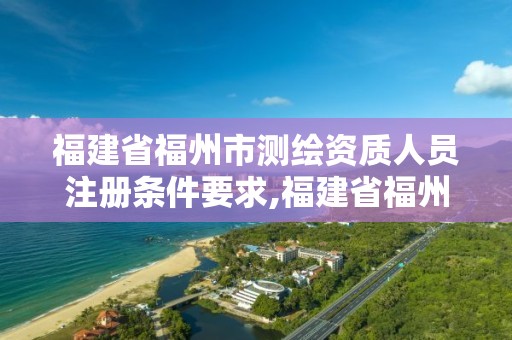 福建省福州市测绘资质人员注册条件要求,福建省福州